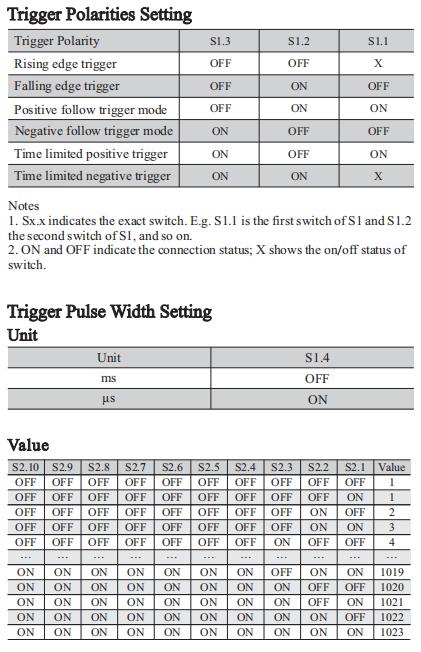 Trigger Polarities Setting

| Trigger Polarity | S1.3 | S1.2 | S1.1 |
|---|---|---|---|
| Rising edge trigger | OFF | OFF | X |
| Falling edge trigger | OFF | ON | OFF |
| Positive follow trigger mode | OFF | ON | ON |
| Negative follow trigger mode | ON | OFF | OFF |
| Time limited positive trigger | ON | OFF | ON |
| Time limited negative trigger | ON | ON | X |

Notes
1. Sx.x indicates the exact switch. E.g. S1.1 is the first switch of S1 and S1.2 the second switch of S1, and so on.
2. ON and OFF indicate the connection status; X shows the on/off status of switch.

Trigger Pulse Width Setting
Unit

| Unit | S1.4 |
|---|---|
| ms | OFF |
| µs | ON |

Value

| S2.10 | S2.9 | S2.8 | S2.7 | S2.6 | S2.5 | S2.4 | S2.3 | S2.2 | S2.1 | Value |
|---|---|---|---|---|---|---|---|---|---|---|
| OFF | OFF | OFF | OFF | OFF | OFF | OFF | OFF | OFF | OFF | 1 |
| OFF | OFF | OFF | OFF | OFF | OFF | OFF | OFF | OFF | ON | 1 |
| OFF | OFF | OFF | OFF | OFF | OFF | OFF | OFF | ON | OFF | 2 |
| OFF | OFF | OFF | OFF | OFF | OFF | OFF | OFF | ON | ON | 3 |
| OFF | OFF | OFF | OFF | OFF | OFF | OFF | ON | OFF | OFF | 4 |
| ... | ... | ... | ... | ... | ... | ... | ... | ... | ... | ... |
| ON | ON | ON | ON | ON | ON | ON | OFF | ON | ON | 1019 |
| ON | ON | ON | ON | ON | ON | ON | ON | OFF | OFF | 1020 |
| ON | ON | ON | ON | ON | ON | ON | ON | OFF | ON | 1021 |
| ON | ON | ON | ON | ON | ON | ON | ON | ON | OFF | 1022 |
| ON | ON | ON | ON | ON | ON | ON | ON | ON | ON | 1023 |